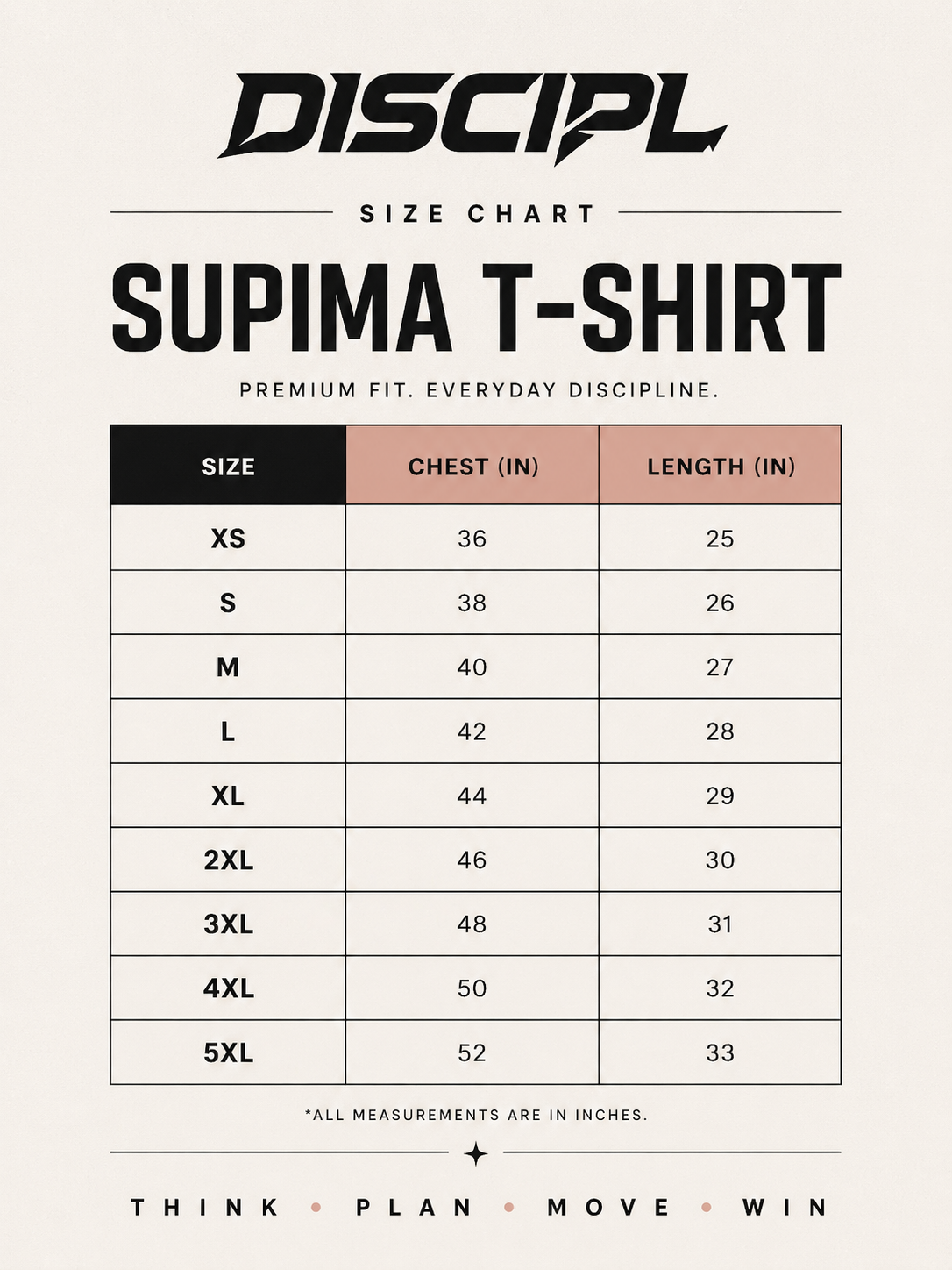 DISCIPL

SIZE CHART

SUPIMA T-SHIRT

PREMIUM FIT. EVERYDAY DISCIPLINE.

| SIZE | CHEST (IN) | LENGTH (IN) |
|---|---|---|
| XS | 36 | 25 |
| S | 38 | 26 |
| M | 40 | 27 |
| L | 42 | 28 |
| XL | 44 | 29 |
| 2XL | 46 | 30 |
| 3XL | 48 | 31 |
| 4XL | 50 | 32 |
| 5XL | 52 | 33 |

*ALL MEASUREMENTS ARE IN INCHES.

THINK • PLAN • MOVE • WIN